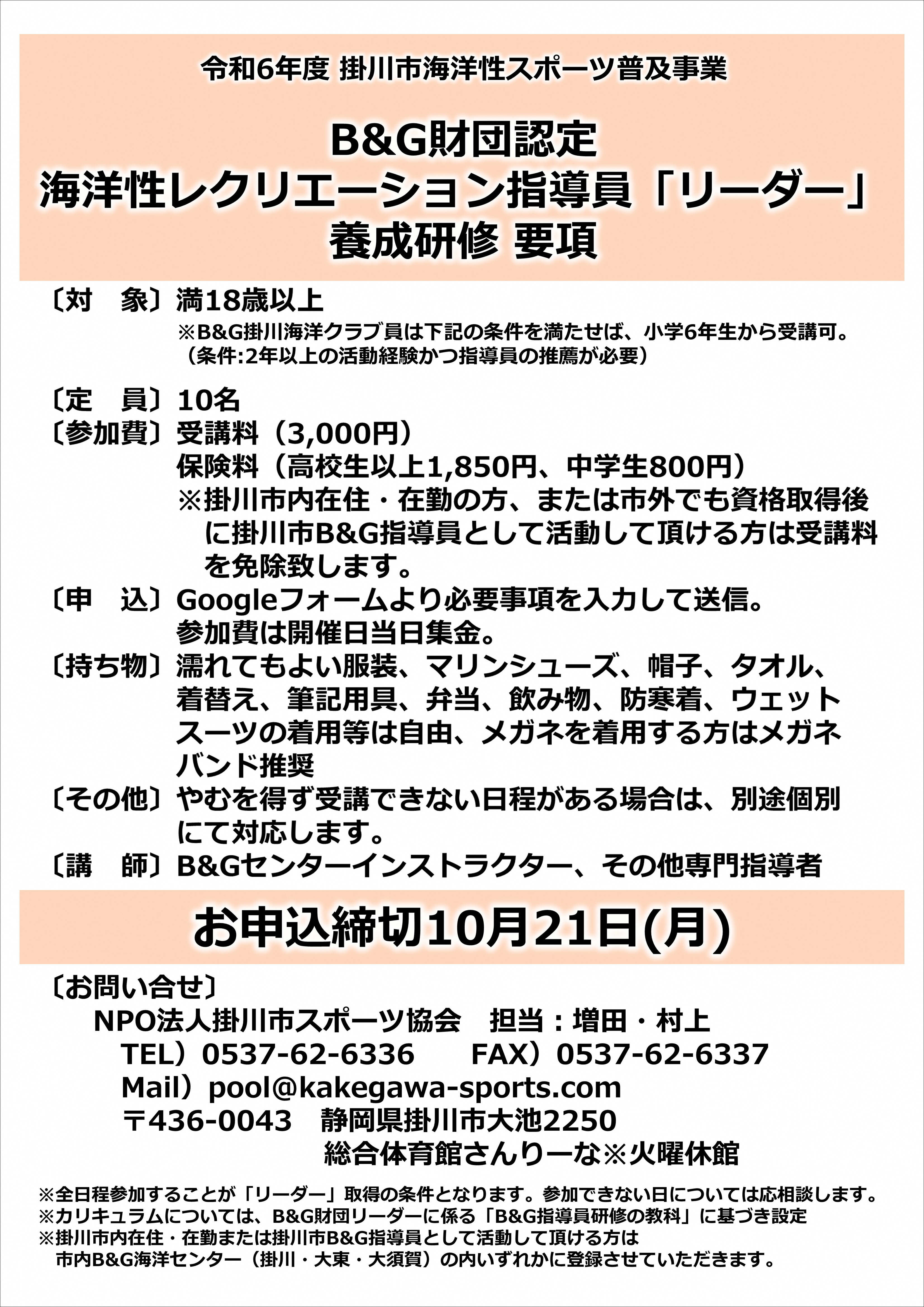 令和6年度 掛川市海洋性スポーツ普及事業

B&G財団認定
海洋性レクリエーション指導員「リーダー」
養成研修 要項

〔対　象〕満18歳以上
※B&G掛川海洋クラブ員は下記の条件を満たせば、小学6年生から受講可。
（条件:2年以上の活動経験かつ指導員の推薦が必要）

〔定　員〕10名
〔参加費〕受講料（3,000円）
保険料（高校生以上1,850円、中学生800円）
※掛川市内在住・在勤の方、または市外でも資格取得後に掛川市B&G指導員として活動して頂ける方は受講料を免除致します。
〔申　込〕Googleフォームより必要事項を入力して送信。
参加費は開催日当日集金。
〔持ち物〕濡れてもよい服装、マリンシューズ、帽子、タオル、着替え、筆記用具、弁当、飲み物、防寒着、ウェットスーツの着用等は自由、メガネを着用する方はメガネバンド推奨
〔その他〕やむを得ず受講できない日程がある場合は、別途個別にて対応します。
〔講　師〕B&Gセンターインストラクター、その他専門指導者

お申込締切10月21日(月)

〔お問い合せ〕
NPO法人掛川市スポーツ協会　担当：増田・村上
TEL）0537-62-6336　FAX）0537-62-6337
Mail）pool@kakegawa-sports.com
〒436-0043　静岡県掛川市大池2250
総合体育館さんりーな※火曜休館

※全日程参加することが「リーダー」取得の条件となります。参加できない日については応相談します。
※カリキュラムについては、B&G財団リーダーに係る「B&G指導員研修の教科」に基づき設定
※掛川市内在住・在勤または掛川市B&G指導員として活動して頂ける方は
市内B&G海洋センター（掛川・大東・大須賀）の内いずれかに登録させていただきます。